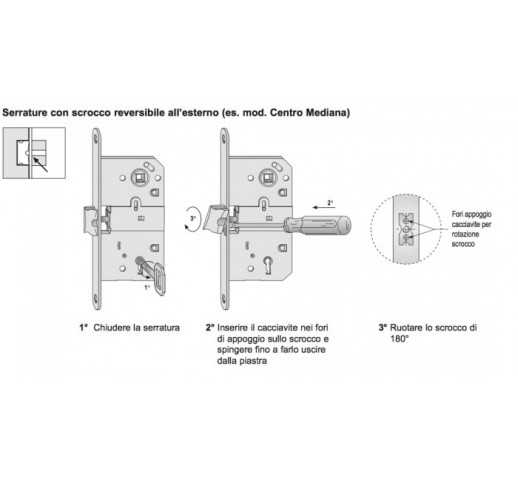 Serrature con scrocco reversibile all'esterno (es. mod. Centro Mediana)

1°

3°

2°

Fori appoggio cacciavite per rotazione scrocco

1° Chiudere la serratura

2° Inserire il cacciavite nei fori di appoggio sullo scrocco e spingere fino a farlo uscire dalla piastra

3° Ruotare lo scrocco di 180°